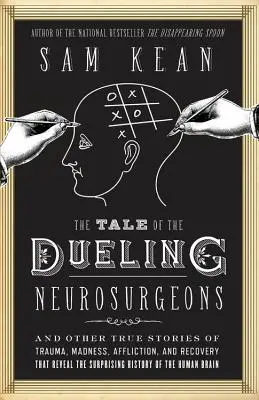 AUTHOR OF THE NATIONAL BESTSELLER THE DISAPPEARING SPOON

SAM KEAN

O X
X O
X

THE TALE OF THE DUELING NEUROSURGEONS

AND OTHER TRUE STORIES OF TRAUMA, MADNESS, AFFLICTION, AND RECOVERY THAT REVEAL THE SURPRISING HISTORY OF THE HUMAN BRAIN